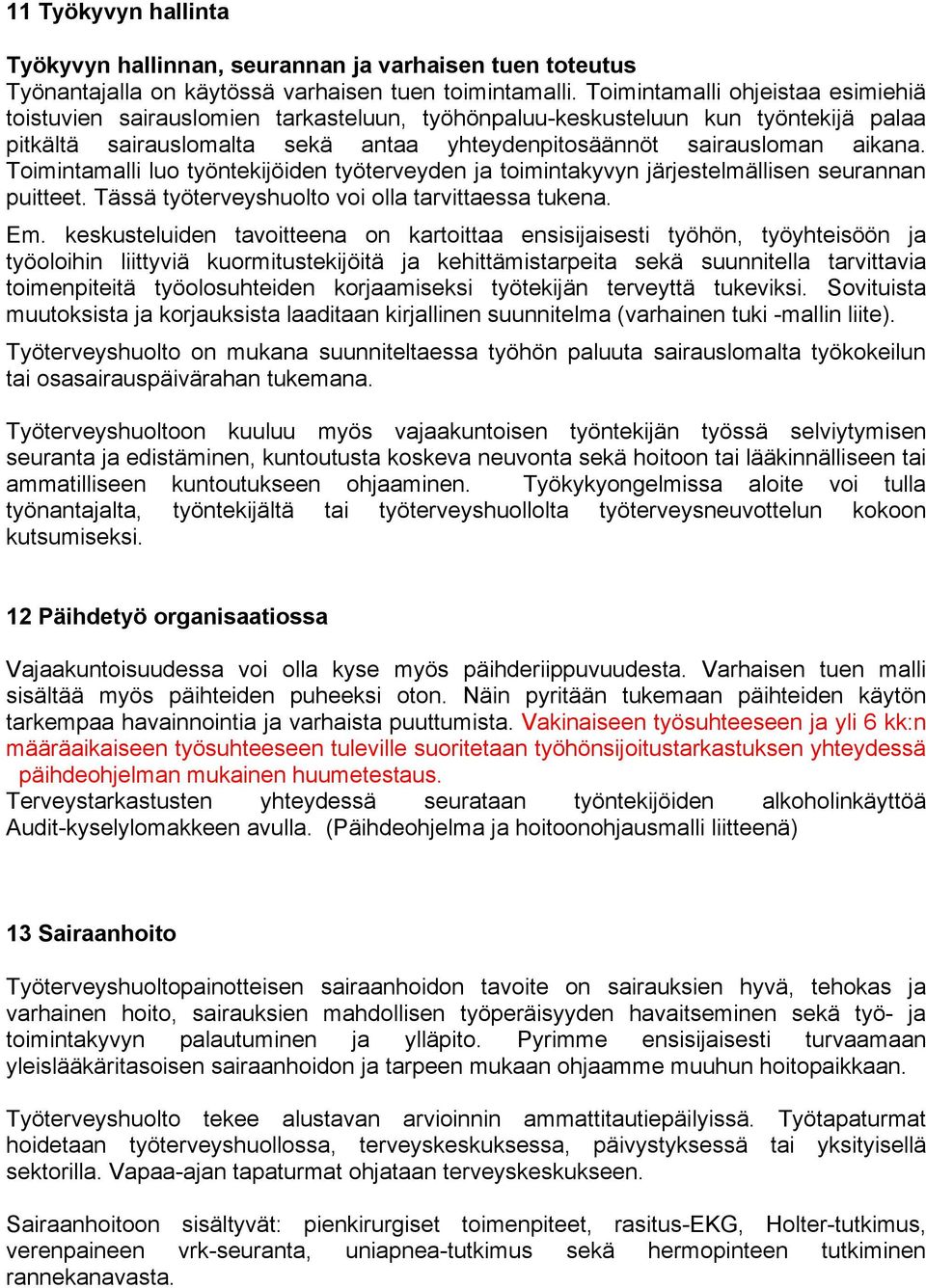 11 Työkyvyn hallinta

Työkyvyn hallinnan, seurannan ja varhaisen tuen toteutus
Työnantajalla on käytössä varhaisen tuen toimintamalli. Toimintamalli ohjeistaa esimiehiä toistuvien sairauslomien tarkasteluun, työhönpaluu-keskusteluun kun työntekijä palaa pitkältä sairauslomalta sekä antaa yhteydenpitosäännöt sairausloman aikana. Toimintamalli luo työntekijöiden työterveyden ja toimintakyvyn järjestelmällisen seurannan puitteet. Tässä työterveyshuolto voi olla tarvittaessa tukena.

Em. keskusteluiden tavoitteena on kartoittaa ensisijaisesti työhön, työyhteisöön ja työoloihin liittyviä kuormitustekijöitä ja kehittämistarpeita sekä suunnitella tarvittavia toimenpiteitä työolosuhteiden korjaamiseksi työtekijän terveyttä tukeviksi. Sovituista muutoksista ja korjauksista laaditaan kirjallinen suunnitelma (varhainen tuki -mallin liite).

Työterveyshuolto on mukana suunniteltaessa työhön paluuta sairauslomalta työkokeilun tai osasairauspäivärahan tukemana.

Työterveyshuoltoon kuuluu myös vajaakuntoisen työntekijän työssä selviytymisen seuranta ja edistäminen, kuntoutusta koskeva neuvonta sekä hoitoon tai lääkinnälliseen tai ammatilliseen kuntoutukseen ohjaaminen. Työkykyongelmissa aloite voi tulla työnantajalta, työntekijältä tai työterveyshuollolta työterveysneuvottelun kokoon kutsumiseksi.

12 Päihdetyö organisaatiossa

Vajaakuntoisuudessa voi olla kyse myös päihderiippuvuudesta. Varhaisen tuen malli sisältää myös päihteiden puheeksi oton. Näin pyritään tukemaan päihteiden käytön tarkempaa havainnointia ja varhaista puuttumista. Vakinaiseen työsuhteeseen ja yli 6 kk:n määräaikaiseen työsuhteeseen tuleville suoritetaan työhönsijoitustarkastuksen yhteydessä päihdeohjelman mukainen huumetestaus.
Terveystarkastusten yhteydessä seurataan työntekijöiden alkoholinkäyttöä Audit-kyselylomakkeen avulla. (Päihdeohjelma ja hoitoonohjausmalli liitteenä)

13 Sairaanhoito

Työterveyshuoltopainotteisen sairaanhoidon tavoite on sairauksien hyvä, tehokas ja varhainen hoito, sairauksien mahdollisen työperäisyyden havaitseminen sekä työ- ja toimintakyvyn palautuminen ja ylläpito. Pyrimme ensisijaisesti turvaamaan yleislääkäritasoisen sairaanhoidon ja tarpeen mukaan ohjaamme muuhun hoitopaikkaan.

Työterveyshuolto tekee alustavan arvioinnin ammattitautiepäilyissä. Työtapaturmat hoidetaan työterveyshuollossa, terveyskeskuksessa, päivystyksessä tai yksityisellä sektorilla. Vapaa-ajan tapaturmat ohjataan terveyskeskukseen.

Sairaanhoitoon sisältyvät: pienkirurgiset toimenpiteet, rasitus-EKG, Holter-tutkimus, verenpaineen vrk-seuranta, uniapnea-tutkimus sekä hermopinteen tutkiminen rannekanavasta.